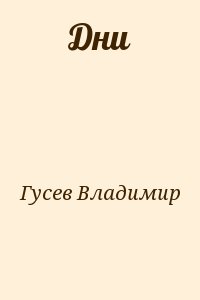 Дни

Гусев Владимир